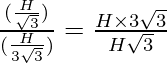 $\frac{(\frac{H}{\sqrt{3}})}{(\frac{H}{3\sqrt{3}})} = \frac{H \times 3\sqrt{3}}{H\sqrt{3}}$